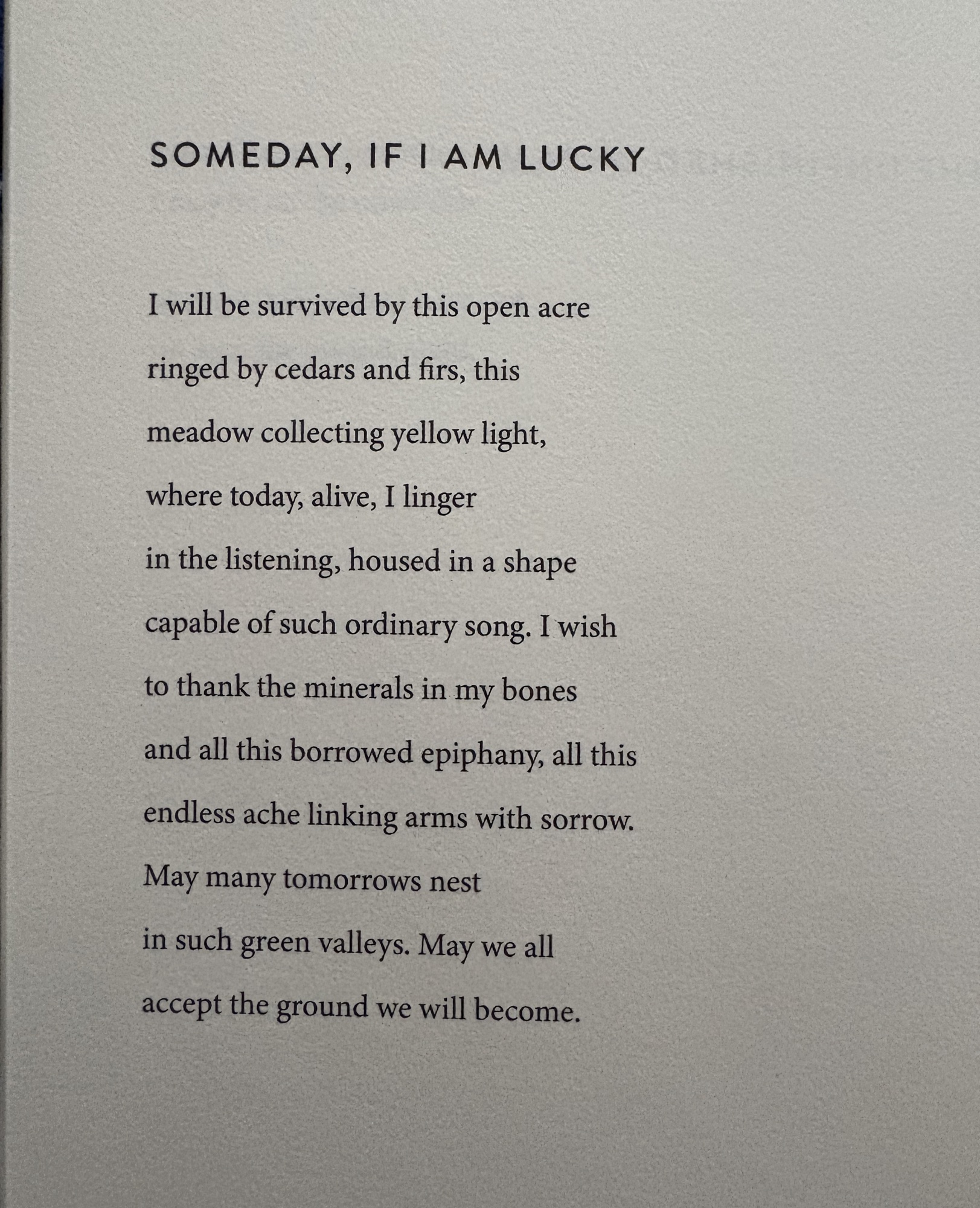 SOMEDAY, IF I AM LUCKY

I will be survived by this open acre
ringed by cedars and firs, this
meadow collecting yellow light,
where today, alive, I linger
in the listening, housed in a shape
capable of such ordinary song. I wish
to thank the minerals in my bones
and all this borrowed epiphany, all this
endless ache linking arms with sorrow.
May many tomorrows nest
in such green valleys. May we all
accept the ground we will become.